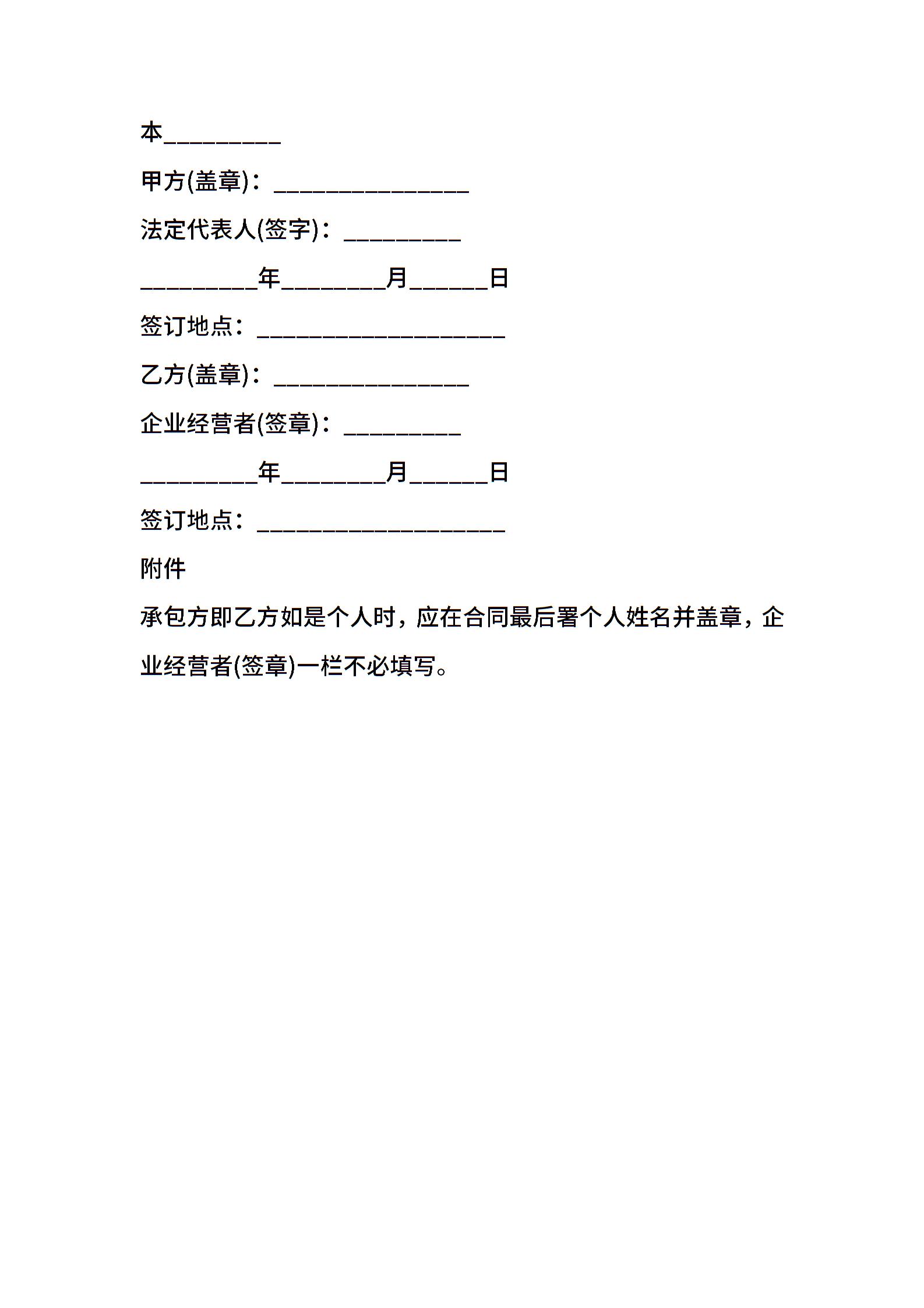 本_________

甲方(盖章)：_______________

法定代表人(签字)：_________

_________年________月______日

签订地点：___________________

乙方(盖章)：_______________

企业经营者(签章)：_________

_________年________月______日

签订地点：___________________

附件

承包方即乙方如是个人时，应在合同最后署个人姓名并盖章，企业经营者(签章)一栏不必填写。